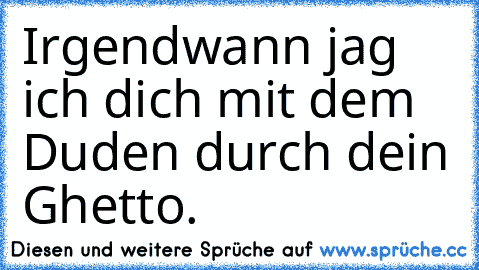 Irgendwann jag ich dich mit dem Duden durch dein Ghetto.

Diesen und weitere Sprüche auf www.sprüche.cc